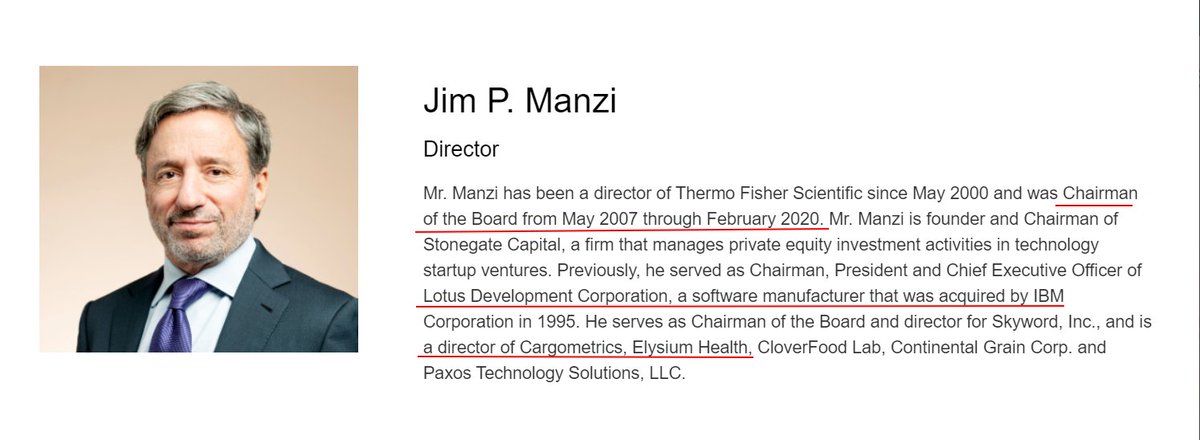 Jim P. Manzi

Director

Mr. Manzi has been a director of Thermo Fisher Scientific since May 2000 and was Chairman of the Board from May 2007 through February 2020. Mr. Manzi is founder and Chairman of Stonegate Capital, a firm that manages private equity investment activities in technology startup ventures. Previously, he served as Chairman, President and Chief Executive Officer of Lotus Development Corporation, a software manufacturer that was acquired by IBM Corporation in 1995. He serves as Chairman of the Board and director for Skyword, Inc., and is a director of Cargometrics, Elysium Health, CloverFood Lab, Continental Grain Corp. and Paxos Technology Solutions, LLC.